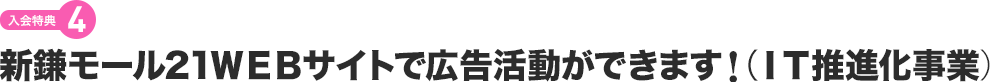 入会特典 4

新鎌モール21WEBサイトで広告活動ができます！（IT推進化事業）